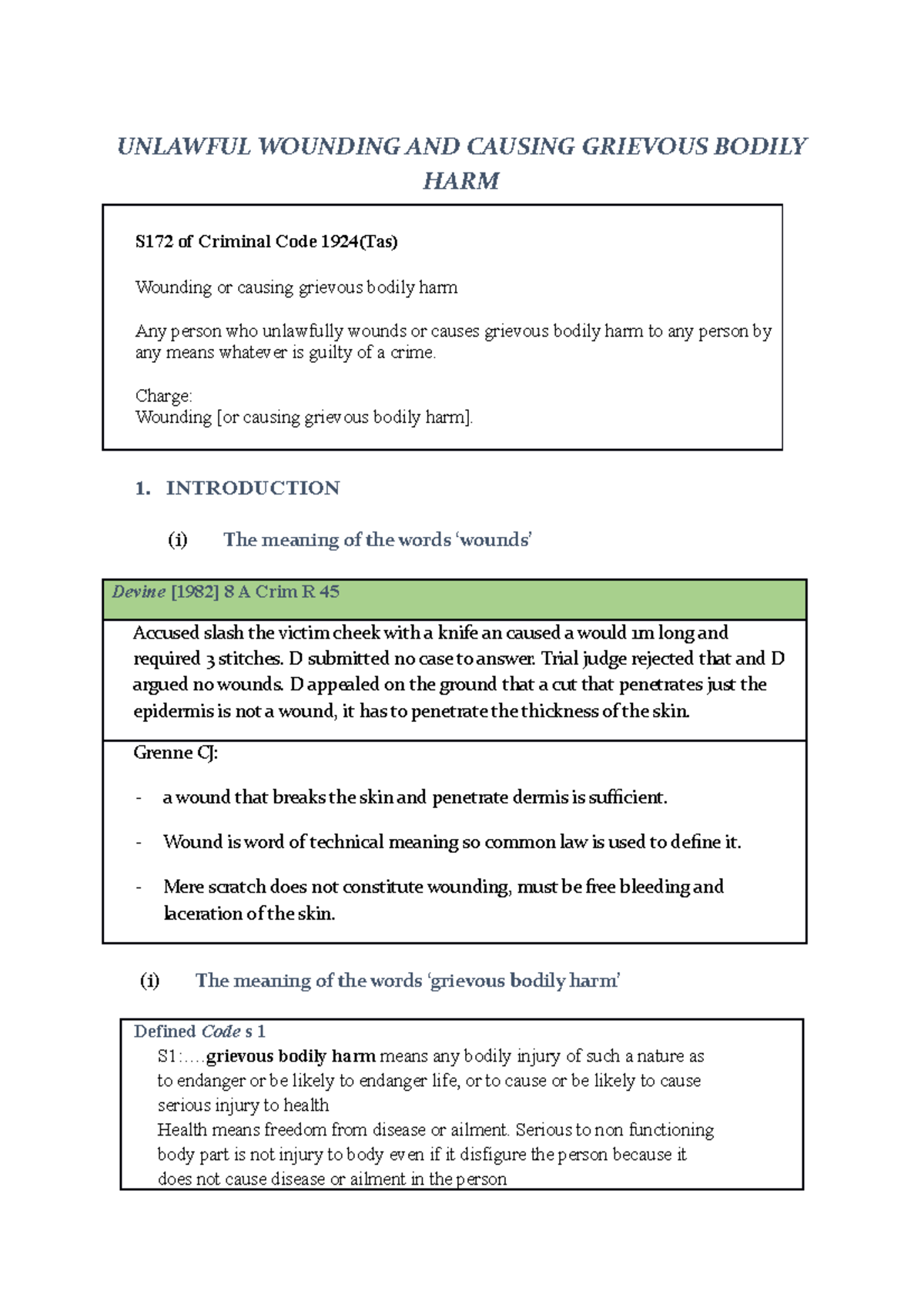 UNLAWFUL WOUNDING AND CAUSING GRIEVOUS BODILY HARM

S172 of Criminal Code 1924(Tas)

Wounding or causing grievous bodily harm

Any person who unlawfully wounds or causes grievous bodily harm to any person by any means whatever is guilty of a crime.

Charge:
Wounding [or causing grievous bodily harm].

1. INTRODUCTION

(i) The meaning of the words 'wounds'

Devine [1982] 8 A Crim R 45

Accused slash the victim cheek with a knife an caused a would 1m long and required 3 stitches. D submitted no case to answer. Trial judge rejected that and D argued no wounds. D appealed on the ground that a cut that penetrates just the epidermis is not a wound, it has to penetrate the thickness of the skin.

Grenne CJ:

- a wound that breaks the skin and penetrate dermis is sufficient.

- Wound is word of technical meaning so common law is used to define it.

- Mere scratch does not constitute wounding, must be free bleeding and laceration of the skin.

(i) The meaning of the words 'grievous bodily harm'

Defined Code s 1
S1:....grievous bodily harm means any bodily injury of such a nature as to endanger or be likely to endanger life, or to cause or be likely to cause serious injury to health
Health means freedom from disease or ailment. Serious to non functioning body part is not injury to body even if it disfigure the person because it does not cause disease or ailment in the person